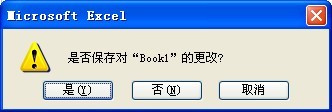 Microsoft Excel

是否保存对“Book1”的更改?

是(Y)

否(N)

取消